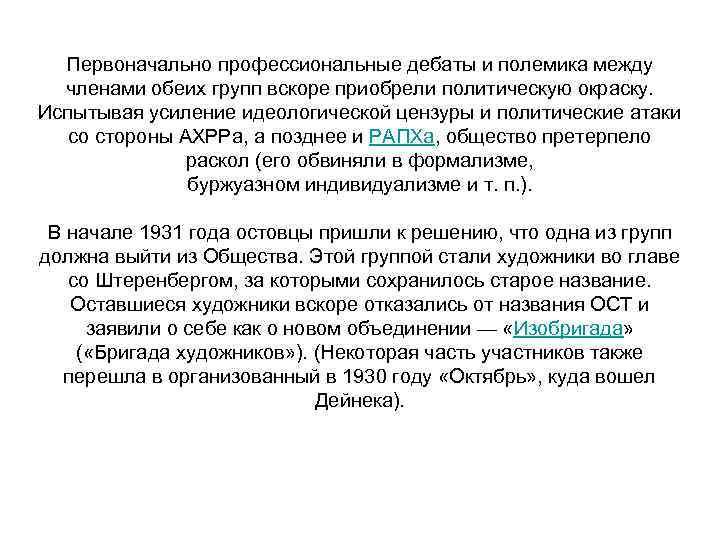 Первоначально профессиональные дебаты и полемика между членами обеих групп вскоре приобрели политическую окраску. Испытывая усиление идеологической цензуры и политические атаки со стороны АХРРа, а позднее и РАПХа, общество претерпело раскол (его обвиняли в формализме, буржуазном индивидуализме и т. п.).

В начале 1931 года остовцы пришли к решению, что одна из групп должна выйти из Общества. Этой группой стали художники во главе со Штеренбергом, за которыми сохранилось старое название. Оставшиеся художники вскоре отказались от названия ОСТ и заявили о себе как о новом объединении — «Изобригада» («Бригада художников»). (Некоторая часть участников также перешла в организованный в 1930 году «Октябрь», куда вошел Дейнека).